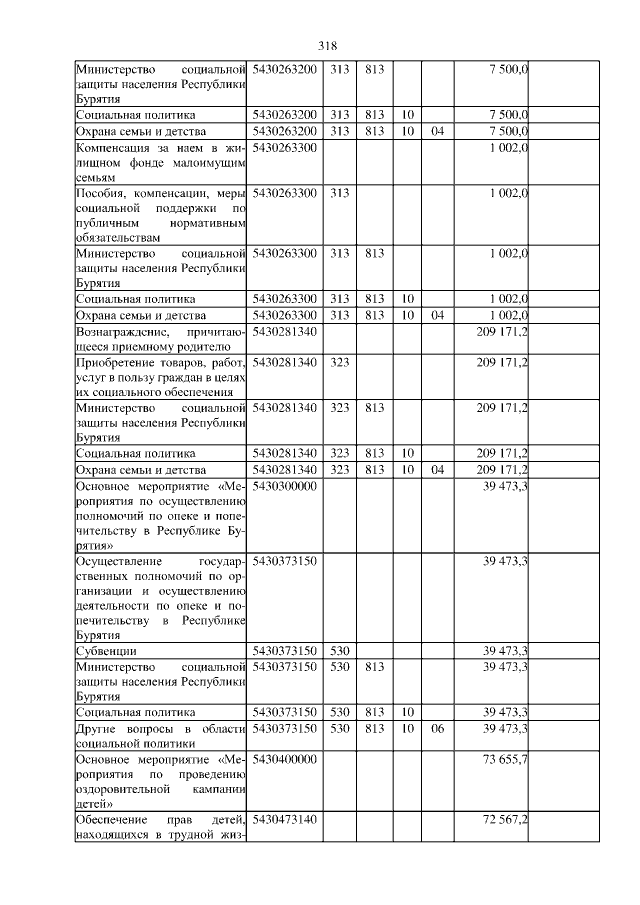 318

| | | | | | | | |
|---|---|---|---|---|---|---|---|
| Министерство социальной защиты населения Республики Бурятия | 5430263200 | 313 | 813 | | | 7 500,0 | |
| Социальная политика | 5430263200 | 313 | 813 | 10 | | 7 500,0 | |
| Охрана семьи и детства | 5430263200 | 313 | 813 | 10 | 04 | 7 500,0 | |
| Компенсация за наем в жилищном фонде малоимущим семьям | 5430263300 | | | | | 1 002,0 | |
| Пособия, компенсации, меры социальной поддержки по публичным нормативным обязательствам | 5430263300 | 313 | | | | 1 002,0 | |
| Министерство социальной защиты населения Республики Бурятия | 5430263300 | 313 | 813 | | | 1 002,0 | |
| Социальная политика | 5430263300 | 313 | 813 | 10 | | 1 002,0 | |
| Охрана семьи и детства | 5430263300 | 313 | 813 | 10 | 04 | 1 002,0 | |
| Вознаграждение, причитающееся приемному родителю | 5430281340 | | | | | 209 171,2 | |
| Приобретение товаров, работ, услуг в пользу граждан в целях их социального обеспечения | 5430281340 | 323 | | | | 209 171,2 | |
| Министерство социальной защиты населения Республики Бурятия | 5430281340 | 323 | 813 | | | 209 171,2 | |
| Социальная политика | 5430281340 | 323 | 813 | 10 | | 209 171,2 | |
| Охрана семьи и детства | 5430281340 | 323 | 813 | 10 | 04 | 209 171,2 | |
| Основное мероприятие «Мероприятия по осуществлению полномочий по опеке и попечительству в Республике Бурятия» | 5430300000 | | | | | 39 473,3 | |
| Осуществление государственных полномочий по организации и осуществлению деятельности по опеке и попечительству в Республике Бурятия | 5430373150 | | | | | 39 473,3 | |
| Субвенции | 5430373150 | 530 | | | | 39 473,3 | |
| Министерство социальной защиты населения Республики Бурятия | 5430373150 | 530 | 813 | | | 39 473,3 | |
| Социальная политика | 5430373150 | 530 | 813 | 10 | | 39 473,3 | |
| Другие вопросы в области социальной политики | 5430373150 | 530 | 813 | 10 | 06 | 39 473,3 | |
| Основное мероприятие «Мероприятия по проведению оздоровительной кампании детей» | 5430400000 | | | | | 73 655,7 | |
| Обеспечение прав детей, находящихся в трудной жиз- | 5430473140 | | | | | 72 567,2 | |